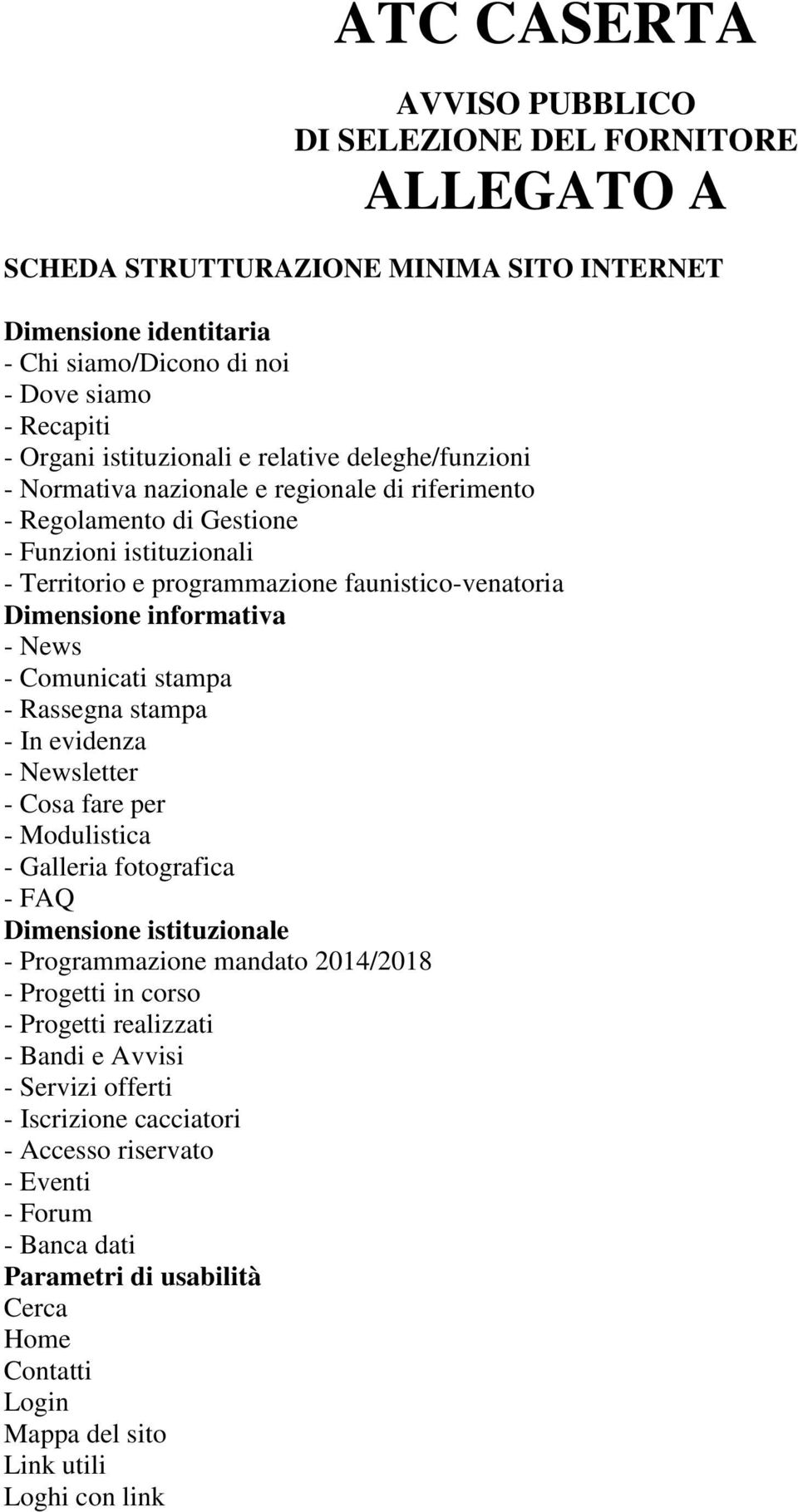 ATC CASERTA

AVVISO PUBBLICO
DI SELEZIONE DEL FORNITORE

ALLEGATO A

SCHEDA STRUTTURAZIONE MINIMA SITO INTERNET

Dimensione identitaria
- Chi siamo/Dicono di noi
- Dove siamo
- Recapiti
- Organi istituzionali e relative deleghe/funzioni
- Normativa nazionale e regionale di riferimento
- Regolamento di Gestione
- Funzioni istituzionali
- Territorio e programmazione faunistico-venatoria
Dimensione informativa
- News
- Comunicati stampa
- Rassegna stampa
- In evidenza
- Newsletter
- Cosa fare per
- Modulistica
- Galleria fotografica
- FAQ
Dimensione istituzionale
- Programmazione mandato 2014/2018
- Progetti in corso
- Progetti realizzati
- Bandi e Avvisi
- Servizi offerti
- Iscrizione cacciatori
- Accesso riservato
- Eventi
- Forum
- Banca dati
Parametri di usabilità
Cerca
Home
Contatti
Login
Mappa del sito
Link utili
Loghi con link